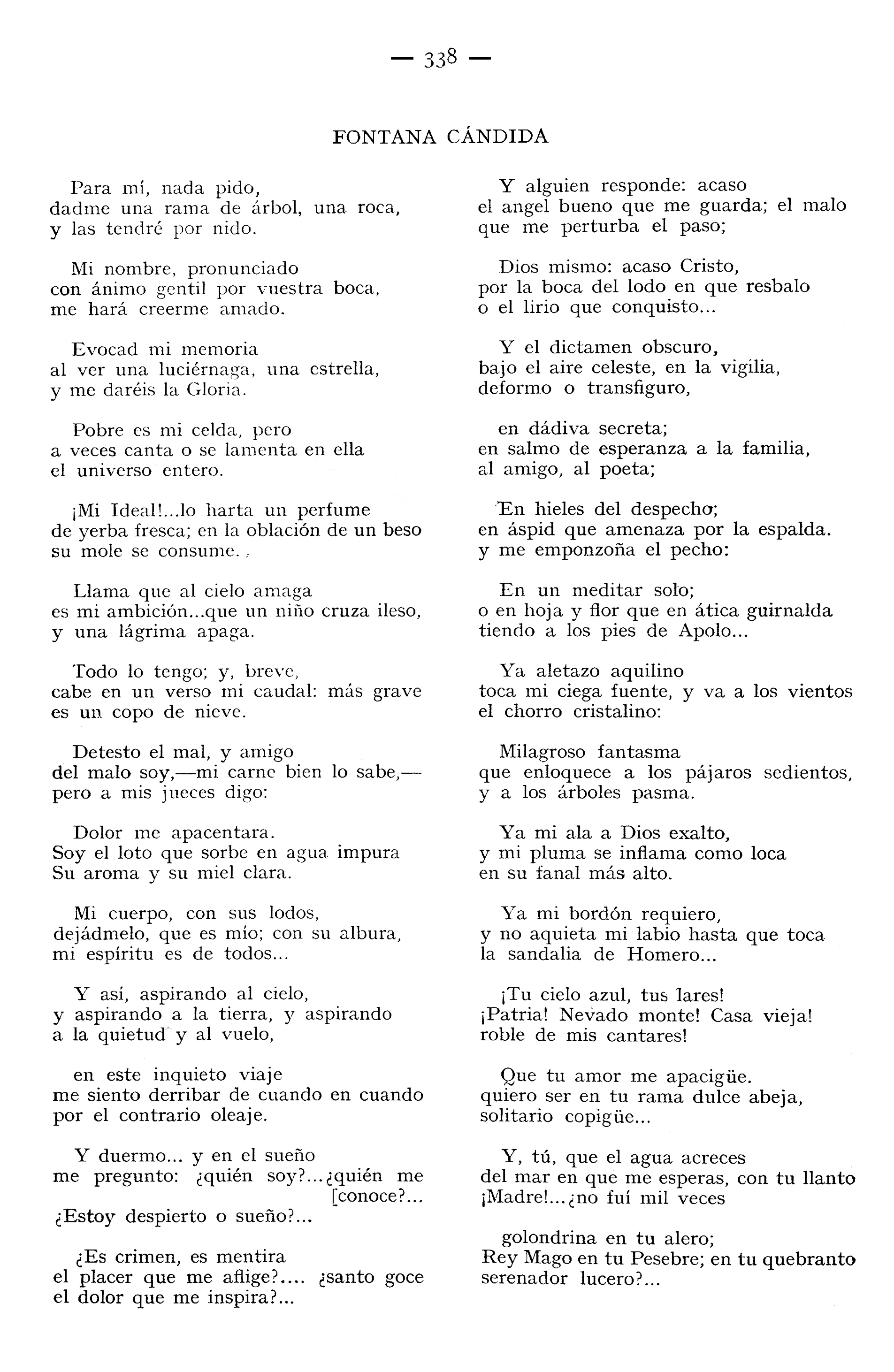 — 338 —

FONTANA CÁNDIDA

Para mí, nada pido,
dadme una rama de árbol, una roca,
y las tendré por nido.

Mi nombre, pronunciado
con ánimo gentil por vuestra boca,
me hará creerme amado.

Evocad mi memoria
al ver una luciérnaga, una estrella,
y me daréis la Gloria.

Pobre es mi celda, pero
a veces canta o se lamenta en ella
el universo entero.

¡Mi Ideal!...lo harta un perfume
de yerba fresca; en la oblación de un beso
su mole se consume.

Llama que al cielo amaga
es mi ambición...que un niño cruza ileso,
y una lágrima apaga.

Todo lo tengo; y, breve,
cabe en un verso mi caudal: más grave
es un copo de nieve.

Detesto el mal, y amigo
del malo soy,—mi carne bien lo sabe,—
pero a mis jueces digo:

Dolor me apacentara.
Soy el loto que sorbe en agua impura
Su aroma y su miel clara.

Mi cuerpo, con sus lodos,
dejádmelo, que es mío; con su albura,
mi espíritu es de todos...

Y así, aspirando al cielo,
y aspirando a la tierra, y aspirando
a la quietud y al vuelo,

en este inquieto viaje
me siento derribar de cuando en cuando
por el contrario oleaje.

Y duermo... y en el sueño
me pregunto: ¿quién soy?...¿quién me [conoce?...
¿Estoy despierto o sueño?...

¿Es crimen, es mentira
el placer que me aflige?.... ¿santo goce
el dolor que me inspira?...

Y alguien responde: acaso
el angel bueno que me guarda; el malo
que me perturba el paso;

Dios mismo: acaso Cristo,
por la boca del lodo en que resbalo
o el lirio que conquisto...

Y el dictamen obscuro,
bajo el aire celeste, en la vigilia,
deformo o transfiguro,

en dádiva secreta;
en salmo de esperanza a la familia,
al amigo, al poeta;

En hieles del despecho;
en áspid que amenaza por la espalda.
y me emponzoña el pecho:

En un meditar solo;
o en hoja y flor que en ática guirnalda
tiendo a los pies de Apolo...

Ya aletazo aquilino
toca mi ciega fuente, y va a los vientos
el chorro cristalino:

Milagroso fantasma
que enloquece a los pájaros sedientos,
y a los árboles pasma.

Ya mi ala a Dios exalto,
y mi pluma se inflama como loca
en su fanal más alto.

Ya mi bordón requiero,
y no aquieta mi labio hasta que toca
la sandalia de Homero...

¡Tu cielo azul, tus lares!
¡Patria! Nevado monte! Casa vieja!
roble de mis cantares!

Que tu amor me apacigüe.
quiero ser en tu rama dulce abeja,
solitario copigüe...

Y, tú, que el agua acreces
del mar en que me esperas, con tu llanto
¡Madre!...¿no fuí mil veces

golondrina en tu alero;
Rey Mago en tu Pesebre; en tu quebranto
serenador lucero?...